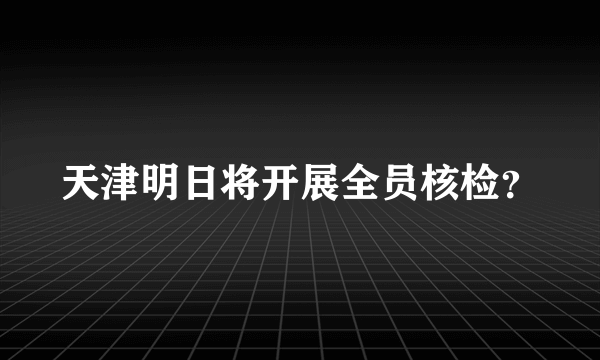 天津明日将开展全员核检？